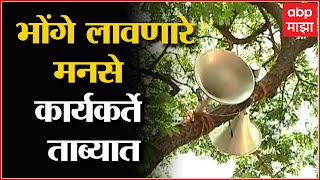 भोंगे लावणारे मनसे कार्यकर्ते ताब्यात

abp माझा